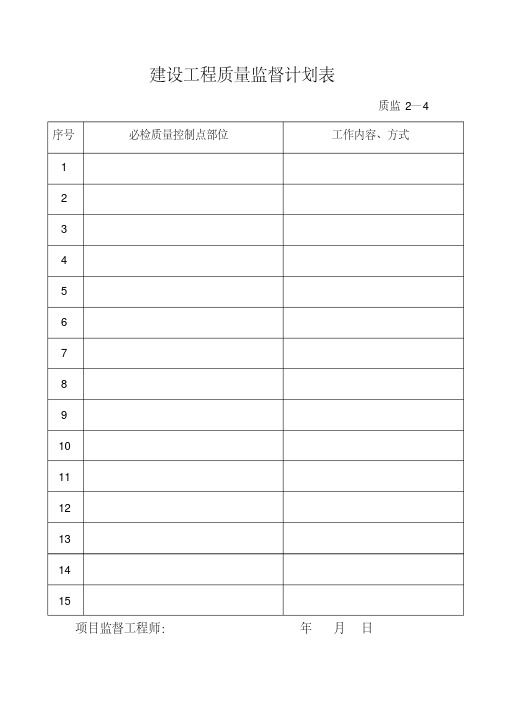 建设工程质量监督计划表

质监 2—4

| 序号 | 必检质量控制点部位 | 工作内容、方式 |
|---|---|---|
| 1 | | |
| 2 | | |
| 3 | | |
| 4 | | |
| 5 | | |
| 6 | | |
| 7 | | |
| 8 | | |
| 9 | | |
| 10 | | |
| 11 | | |
| 12 | | |
| 13 | | |
| 14 | | |
| 15 | | |

项目监督工程师:　　　　年　月　日